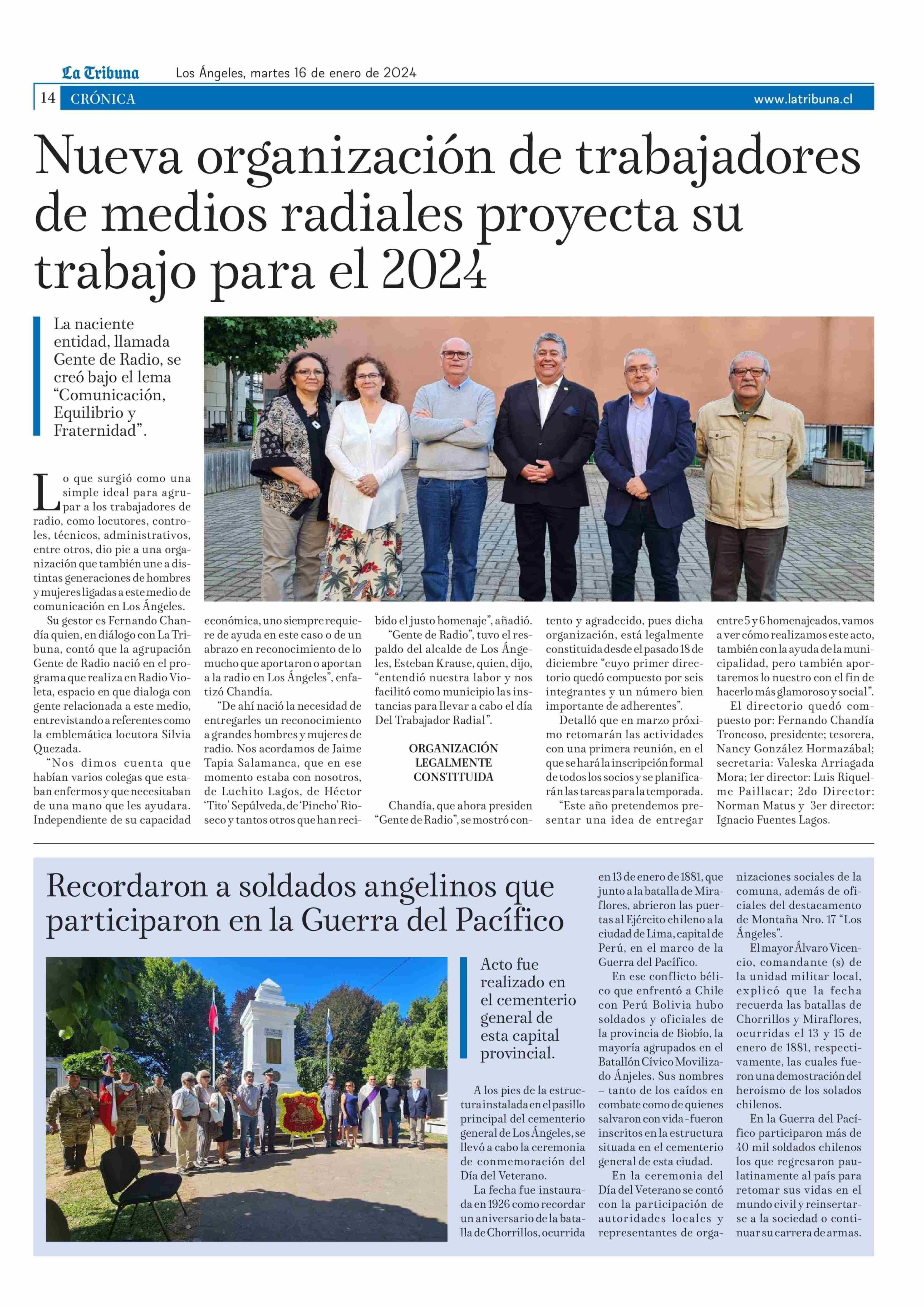 La Tribuna Los Ángeles, martes 16 de enero de 2024

14 CRÓNICA www.latribuna.cl

Nueva organización de trabajadores de medios radiales proyecta su trabajo para el 2024

La naciente entidad, llamada Gente de Radio, se creó bajo el lema "Comunicación, Equilibrio y Fraternidad".

Lo que surgió como una simple ideal para agrupar a los trabajadores de radio, como locutores, controles, técnicos, administrativos, entre otros, dio pie a una organización que también une a distintas generaciones de hombres y mujeres ligadas a este medio de comunicación en Los Ángeles.

Su gestor es Fernando Chandía quien, en diálogo con La Tribuna, contó que la agrupación Gente de Radio nació en el programa que realiza en Radio Violeta, espacio en que dialoga con gente relacionada a este medio, entrevistando a referentes como la emblemática locutora Silvia Quezada.

"Nos dimos cuenta que habían varios colegas que estaban enfermos y que necesitaban de una mano que les ayudara. Independiente de su capacidad económica, uno siempre requiere de ayuda en este caso o de un abrazo en reconocimiento de lo mucho que aportaron o aportan a la radio en Los Ángeles", enfatizó Chandía.

"De ahí nació la necesidad de entregarles un reconocimiento a grandes hombres y mujeres de radio. Nos acordamos de Jaime Tapia Salamanca, que en ese momento estaba con nosotros, de Luchito Lagos, de Héctor 'Tito' Sepúlveda, de 'Pincho' Rioseco y tantos otros que han recibido el justo homenaje", añadió.

"Gente de Radio", tuvo el respaldo del alcalde de Los Ángeles, Esteban Krause, quien, dijo, "entendió nuestra labor y nos facilitó como municipio las instancias para llevar a cabo el día Del Trabajador Radial".

ORGANIZACIÓN LEGALMENTE CONSTITUIDA

Chandía, que ahora presiden "Gente de Radio", se mostró contento y agradecido, pues dicha organización, está legalmente constituida desde el pasado 18 de diciembre "cuyo primer directorio quedó compuesto por seis integrantes y un número bien importante de adherentes".

Detalló que en marzo próximo retomarán las actividades con una primera reunión, en el que se hará la inscripción formal de todos los socios y se planificarán las tareas para la temporada.

"Este año pretendemos presentar una idea de entregar entre 5 y 6 homenajeados, vamos a ver cómo realizamos este acto, también con la ayuda de la municipalidad, pero también aportaremos lo nuestro con el fin de hacerlo más glamoroso y social".

El directorio quedó compuesto por: Fernando Chandía Troncoso, presidente; tesorera, Nancy González Hormazábal; secretaria: Valeska Arriagada Mora; 1er director: Luis Riquelme Paillacar; 2do Director: Norman Matus y 3er director: Ignacio Fuentes Lagos.

Recordaron a soldados angelinos que participaron en la Guerra del Pacífico

Acto fue realizado en el cementerio general de esta capital provincial.

A los pies de la estructura instalada en el pasillo principal del cementerio general de Los Ángeles, se llevó a cabo la ceremonia de conmemoración del Día del Veterano.

La fecha fue instaurada en 1926 como recordar un aniversario de la batalla de Chorrillos, ocurrida en 13 de enero de 1881, que junto a la batalla de Miraflores, abrieron las puertas al Ejército chileno a la ciudad de Lima, capital de Perú, en el marco de la Guerra del Pacífico.

En ese conflicto bélico que enfrentó a Chile con Perú Bolivia hubo soldados y oficiales de la provincia de Biobío, la mayoría agrupados en el Batallón Cívico Movilizado Ánjeles. Sus nombres – tanto de los caídos en combate como de quienes salvaron con vida - fueron inscritos en la estructura situada en el cementerio general de esta ciudad.

En la ceremonia del Día del Veterano se contó con la participación de autoridades locales y representantes de organizaciones sociales de la comuna, además de oficiales del destacamento de Montaña Nro. 17 "Los Ángeles".

El mayor Álvaro Vicencio, comandante (s) de la unidad militar local, explicó que la fecha recuerda las batallas de Chorrillos y Miraflores, ocurridas el 13 y 15 de enero de 1881, respectivamente, las cuales fueron una demostración del heroísmo de los solados chilenos.

En la Guerra del Pacífico participaron más de 40 mil soldados chilenos los que regresaron paulatinamente al país para retomar sus vidas en el mundo civil y reinsertarse a la sociedad o continuar su carrera de armas.